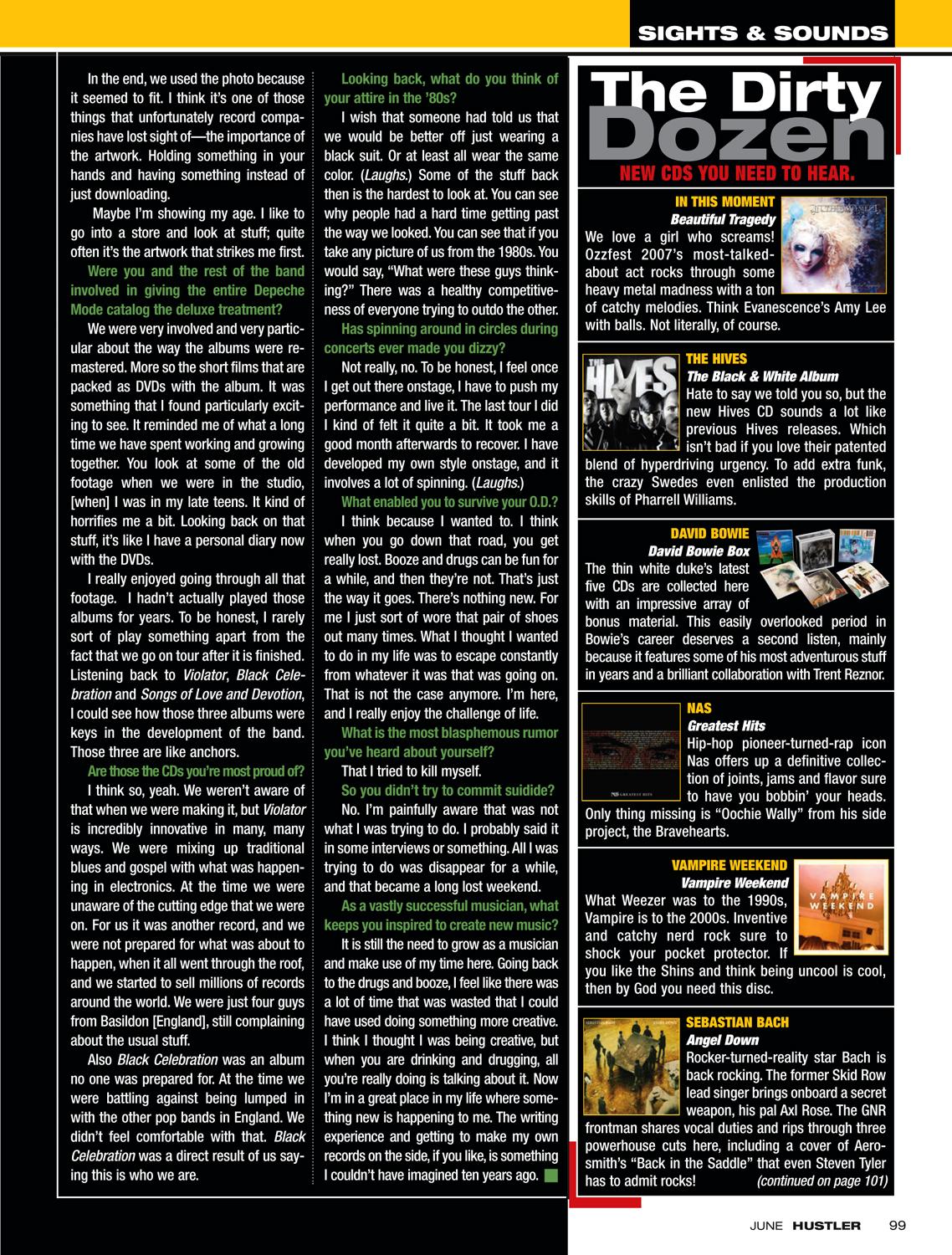 SIGHTS & SOUNDS

In the end, we used the photo because it seemed to fit. I think it's one of those things that unfortunately record companies have lost sight of—the importance of the artwork. Holding something in your hands and having something instead of just downloading.

Maybe I'm showing my age. I like to go into a store and look at stuff; quite often it's the artwork that strikes me first.

Were you and the rest of the band involved in giving the entire Depeche Mode catalog the deluxe treatment?

We were very involved and very particular about the way the albums were remastered. More so the short films that are packed as DVDs with the album. It was something that I found particularly exciting to see. It reminded me of what a long time we have spent working and growing together. You look at some of the old footage when we were in the studio, [when] I was in my late teens. It kind of horrifies me a bit. Looking back on that stuff, it's like I have a personal diary now with the DVDs.

I really enjoyed going through all that footage. I hadn't actually played those albums for years. To be honest, I rarely sort of play something apart from the fact that we go on tour after it is finished. Listening back to Violator, Black Celebration and Songs of Love and Devotion, I could see how those three albums were keys in the development of the band. Those three are like anchors.

Are those the CDs you're most proud of?

I think so, yeah. We weren't aware of that when we were making it, but Violator is incredibly innovative in many, many ways. We were mixing up traditional blues and gospel with what was happening in electronics. At the time we were unaware of the cutting edge that we were on. For us it was another record, and we were not prepared for what was about to happen, when it all went through the roof, and we started to sell millions of records around the world. We were just four guys from Basildon [England], still complaining about the usual stuff.

Also Black Celebration was an album no one was prepared for. At the time we were battling against being lumped in with the other pop bands in England. We didn't feel comfortable with that. Black Celebration was a direct result of us saying this is who we are.

Looking back, what do you think of your attire in the '80s?

I wish that someone had told us that we would be better off just wearing a black suit. Or at least all wear the same color. (Laughs.) Some of the stuff back then is the hardest to look at. You can see why people had a hard time getting past the way we looked. You can see that if you take any picture of us from the 1980s. You would say, "What were these guys thinking?" There was a healthy competitiveness of everyone trying to outdo the other.

Has spinning around in circles during concerts ever made you dizzy?

Not really, no. To be honest, I feel once I get out there onstage, I have to push my performance and live it. The last tour I did I kind of felt it quite a bit. It took me a good month afterwards to recover. I have developed my own style onstage, and it involves a lot of spinning. (Laughs.)

What enabled you to survive your O.D.?

I think because I wanted to. I think when you go down that road, you get really lost. Booze and drugs can be fun for a while, and then they're not. That's just the way it goes. There's nothing new. For me I just sort of wore that pair of shoes out many times. What I thought I wanted to do in my life was to escape constantly from whatever it was that was going on. That is not the case anymore. I'm here, and I really enjoy the challenge of life.

What is the most blasphemous rumor you've heard about yourself?

That I tried to kill myself.

So you didn't try to commit suidide?

No. I'm painfully aware that was not what I was trying to do. I probably said it in some interviews or something. All I was trying to do was disappear for a while, and that became a long lost weekend.

As a vastly successful musician, what keeps you inspired to create new music?

It is still the need to grow as a musician and make use of my time here. Going back to the drugs and booze, I feel like there was a lot of time that was wasted that I could have used doing something more creative. I think I thought I was being creative, but when you are drinking and drugging, all you're really doing is talking about it. Now I'm in a great place in my life where something new is happening to me. The writing experience and getting to make my own records on the side, if you like, is something I couldn't have imagined ten years ago.

The Dirty Dozen
NEW CDS YOU NEED TO HEAR.

IN THIS MOMENT
Beautiful Tragedy
We love a girl who screams! Ozzfest 2007's most-talked-about act rocks through some heavy metal madness with a ton of catchy melodies. Think Evanescence's Amy Lee with balls. Not literally, of course.

THE HIVES
The Black & White Album
Hate to say we told you so, but the new Hives CD sounds a lot like previous Hives releases. Which isn't bad if you love their patented blend of hyperdriving urgency. To add extra funk, the crazy Swedes even enlisted the production skills of Pharrell Williams.

DAVID BOWIE
David Bowie Box
The thin white duke's latest five CDs are collected here with an impressive array of bonus material. This easily overlooked period in Bowie's career deserves a second listen, mainly because it features some of his most adventurous stuff in years and a brilliant collaboration with Trent Reznor.

NAS
Greatest Hits
Hip-hop pioneer-turned-rap icon Nas offers up a definitive collection of joints, jams and flavor sure to have you bobbin' your heads. Only thing missing is "Oochie Wally" from his side project, the Bravehearts.

VAMPIRE WEEKEND
Vampire Weekend
What Weezer was to the 1990s, Vampire is to the 2000s. Inventive and catchy nerd rock sure to shock your pocket protector. If you like the Shins and think being uncool is cool, then by God you need this disc.

SEBASTIAN BACH
Angel Down
Rocker-turned-reality star Bach is back rocking. The former Skid Row lead singer brings onboard a secret weapon, his pal Axl Rose. The GNR frontman shares vocal duties and rips through three powerhouse cuts here, including a cover of Aerosmith's "Back in the Saddle" that even Steven Tyler has to admit rocks! (continued on page 101)

JUNE HUSTLER 99